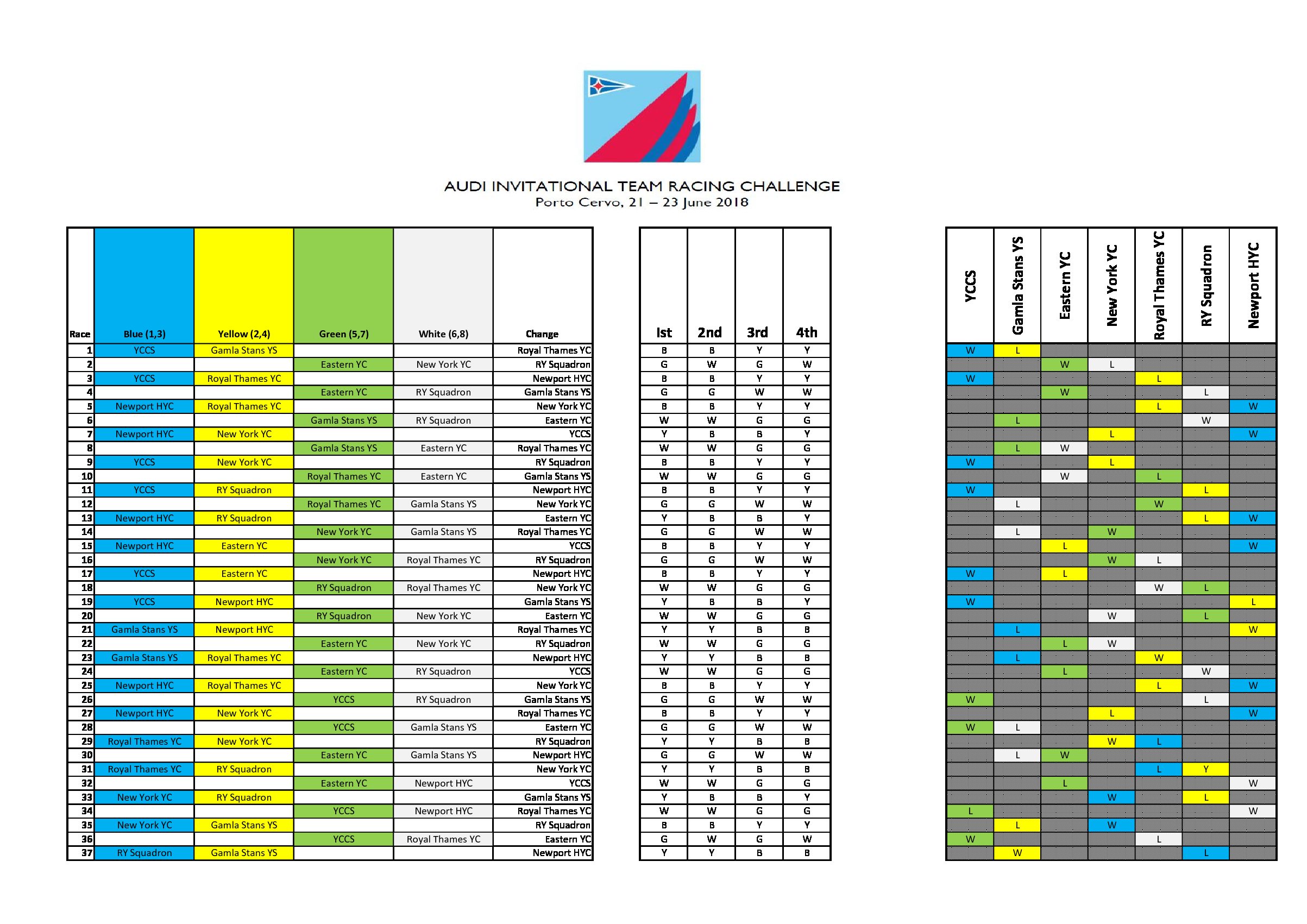 AUDI INVITATIONAL TEAM RACING CHALLENGE
Porto Cervo, 21 – 23 June 2018

| Race | Blue (1,3) | Yellow (2,4) | Green (5,7) | White (6,8) | Change |
|---|---|---|---|---|---|
| 1 | YCCS | Gamla Stans YS | | | Royal Thames YC |
| 2 | | | Eastern YC | New York YC | RY Squadron |
| 3 | YCCS | Royal Thames YC | | | Newport HYC |
| 4 | | | Eastern YC | RY Squadron | Gamla Stans YS |
| 5 | Newport HYC | Royal Thames YC | | | New York YC |
| 6 | | | Gamla Stans YS | RY Squadron | Eastern YC |
| 7 | Newport HYC | New York YC | | | YCCS |
| 8 | | | Gamla Stans YS | Eastern YC | Royal Thames YC |
| 9 | YCCS | New York YC | | | RY Squadron |
| 10 | | | Royal Thames YC | Eastern YC | Gamla Stans YS |
| 11 | YCCS | RY Squadron | | | Newport HYC |
| 12 | | | Royal Thames YC | Gamla Stans YS | New York YC |
| 13 | Newport HYC | RY Squadron | | | Eastern YC |
| 14 | | | New York YC | Gamla Stans YS | Royal Thames YC |
| 15 | Newport HYC | Eastern YC | | | YCCS |
| 16 | | | New York YC | Royal Thames YC | RY Squadron |
| 17 | YCCS | Eastern YC | | | Newport HYC |
| 18 | | | RY Squadron | Royal Thames YC | New York YC |
| 19 | YCCS | Newport HYC | | | Gamla Stans YS |
| 20 | | | RY Squadron | New York YC | Eastern YC |
| 21 | Gamla Stans YS | Newport HYC | | | Royal Thames YC |
| 22 | | | Eastern YC | New York YC | RY Squadron |
| 23 | Gamla Stans YS | Royal Thames YC | | | Newport HYC |
| 24 | | | Eastern YC | RY Squadron | YCCS |
| 25 | Newport HYC | Royal Thames YC | | | New York YC |
| 26 | | | YCCS | RY Squadron | Gamla Stans YS |
| 27 | Newport HYC | New York YC | | | Royal Thames YC |
| 28 | | | YCCS | Gamla Stans YS | Eastern YC |
| 29 | Royal Thames YC | New York YC | | | RY Squadron |
| 30 | | | Eastern YC | Gamla Stans YS | Newport HYC |
| 31 | Royal Thames YC | RY Squadron | | | New York YC |
| 32 | | | Eastern YC | Newport HYC | YCCS |
| 33 | New York YC | RY Squadron | | | Gamla Stans YS |
| 34 | | | YCCS | Newport HYC | Royal Thames YC |
| 35 | New York YC | Gamla Stans YS | | | RY Squadron |
| 36 | | | YCCS | Royal Thames YC | Eastern YC |
| 37 | RY Squadron | Gamla Stans YS | | | Newport HYC |

| Ist | 2nd | 3rd | 4th |
|---|---|---|---|
| B | B | Y | Y |
| G | W | G | W |
| B | B | Y | Y |
| G | G | W | W |
| B | B | Y | Y |
| W | W | G | G |
| Y | B | B | Y |
| W | W | G | G |
| B | B | Y | Y |
| W | W | G | G |
| B | B | Y | Y |
| G | G | W | W |
| Y | B | B | Y |
| G | G | W | W |
| B | B | Y | Y |
| G | G | W | W |
| B | B | Y | Y |
| W | W | G | G |
| Y | B | B | Y |
| W | W | G | G |
| Y | Y | B | B |
| W | W | G | G |
| Y | Y | B | B |
| W | W | G | G |
| B | B | Y | Y |
| G | G | W | W |
| B | B | Y | Y |
| G | G | W | W |
| Y | Y | B | B |
| G | G | W | W |
| Y | Y | B | B |
| W | W | G | G |
| Y | B | B | Y |
| W | W | G | G |
| B | B | Y | Y |
| G | W | G | W |
| Y | Y | B | B |

| YCCS | Gamla Stans YS | Eastern YC | New York YC | Royal Thames YC | RY Squadron | Newport HYC |
|---|---|---|---|---|---|---|
| W | L | | | | | |
| | | W | L | | | |
| W | | | | L | | |
| | | W | | | L | |
| | | | | L | | W |
| | L | | | | W | |
| | | | L | | | W |
| | L | W | | | | |
| W | | | L | | | |
| | | W | | L | | |
| W | | | | | L | |
| | L | | | W | | |
| | | | | | L | W |
| | L | | W | | | |
| | | L | | | | W |
| | | | W | L | | |
| W | | L | | | | |
| | | | | W | L | |
| W | | | | | | L |
| | | | W | | L | |
| | L | | | | | W |
| | | L | W | | | |
| | L | | | W | | |
| | | L | | | W | |
| | | | | L | | W |
| W | | | | | L | |
| | | | L | | | W |
| W | L | | | | | |
| | | | W | L | | |
| | L | W | | | | |
| | | | | L | Y | |
| | | L | | | | W |
| | | | W | | L | |
| L | | | | | | W |
| | L | | W | | | |
| W | | | | L | | |
| | W | | | | L | |